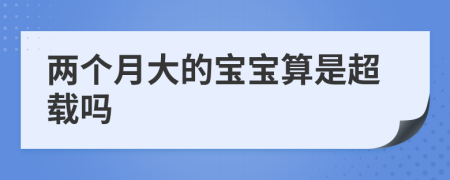 两个月大的宝宝算是超载吗